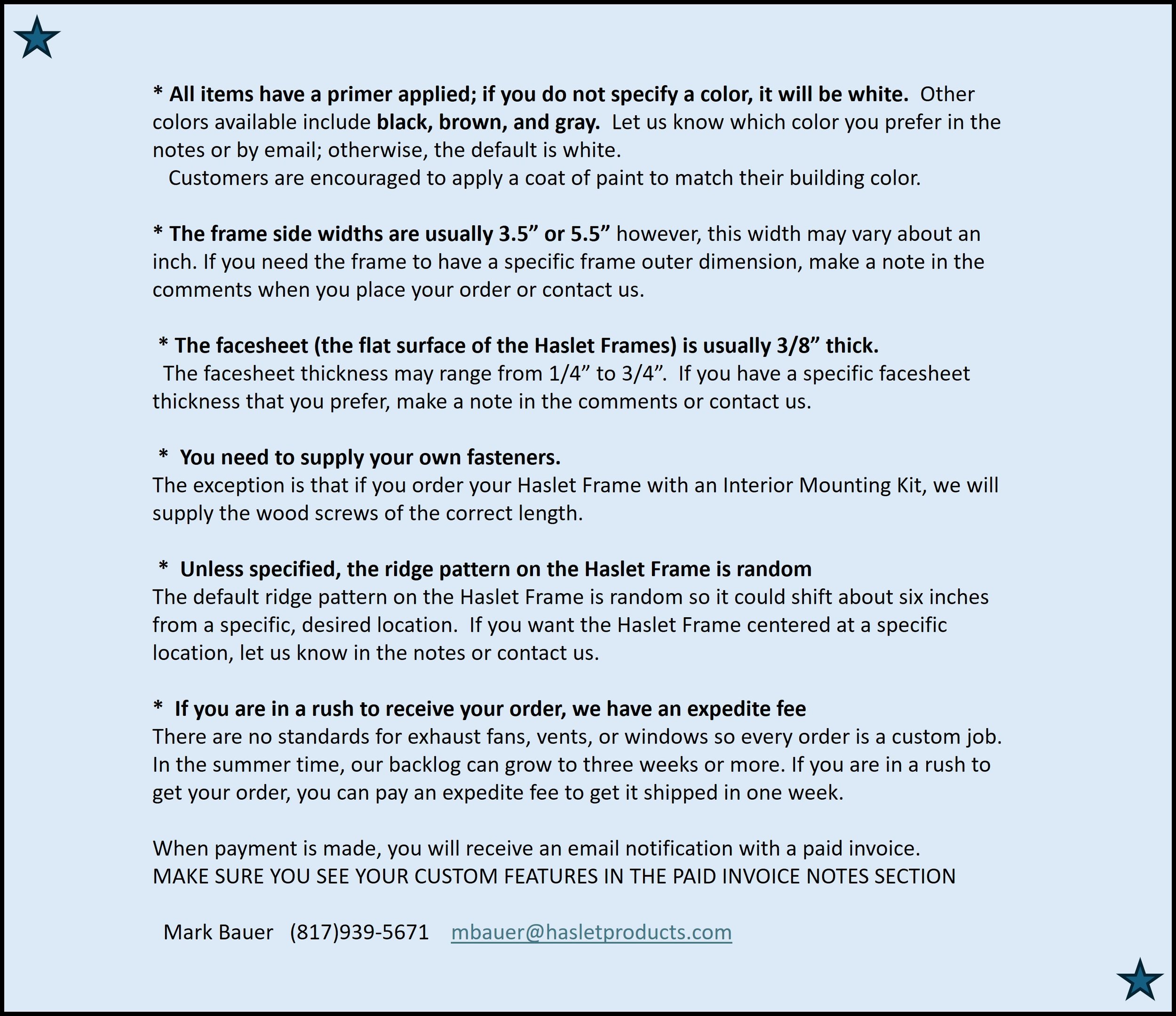 * All items have a primer applied; if you do not specify a color, it will be white. Other colors available include black, brown, and gray. Let us know which color you prefer in the notes or by email; otherwise, the default is white.
Customers are encouraged to apply a coat of paint to match their building color.

* The frame side widths are usually 3.5” or 5.5” however, this width may vary about an inch. If you need the frame to have a specific frame outer dimension, make a note in the comments when you place your order or contact us.

* The facesheet (the flat surface of the Haslet Frames) is usually 3/8” thick.
The facesheet thickness may range from 1/4” to 3/4”. If you have a specific facesheet thickness that you prefer, make a note in the comments or contact us.

* You need to supply your own fasteners.
The exception is that if you order your Haslet Frame with an Interior Mounting Kit, we will supply the wood screws of the correct length.

* Unless specified, the ridge pattern on the Haslet Frame is random
The default ridge pattern on the Haslet Frame is random so it could shift about six inches from a specific, desired location. If you want the Haslet Frame centered at a specific location, let us know in the notes or contact us.

* If you are in a rush to receive your order, we have an expedite fee
There are no standards for exhaust fans, vents, or windows so every order is a custom job. In the summer time, our backlog can grow to three weeks or more. If you are in a rush to get your order, you can pay an expedite fee to get it shipped in one week.

When payment is made, you will receive an email notification with a paid invoice.
MAKE SURE YOU SEE YOUR CUSTOM FEATURES IN THE PAID INVOICE NOTES SECTION

Mark Bauer (817)939-5671 mbauer@hasletproducts.com